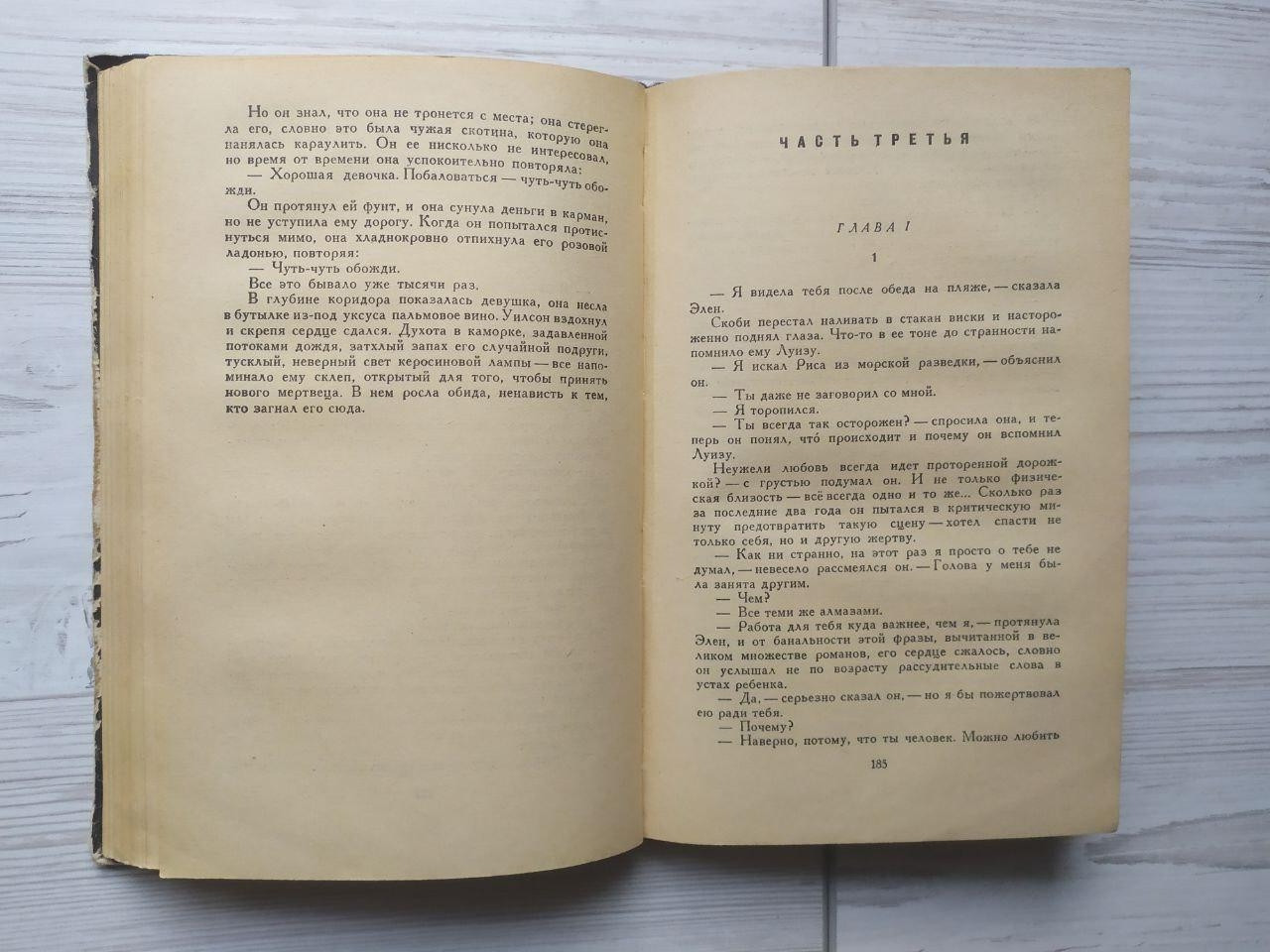 Но он знал, что она не тронется с места; она стерегла его, словно это была чужая скотина, которую она нанялась караулить. Он ее нисколько не интересовал, но время от времени она успокоительно повторяла:

— Хорошая девочка. Побаловаться — чуть-чуть обожди.

Он протянул ей фунт, и она сунула деньги в карман, но не уступила ему дорогу. Когда он попытался протиснуться мимо, она хладнокровно отпихнула его розовой ладонью, повторяя:

— Чуть-чуть обожди.

Все это бывало уже тысячи раз.

В глубине коридора показалась девушка, она несла в бутылке из-под уксуса пальмовое вино. Уилсон вздохнул и скрепя сердце сдался. Духота в каморке, задавленной потоками дождя, затхлый запах его случайной подруги, тусклый, неверный свет керосиновой лампы — все напоминало ему склеп, открытый для того, чтобы принять нового мертвеца. В нем росла обида, ненависть к тем, кто загнал его сюда.

ЧАСТЬ ТРЕТЬЯ

ГЛАВА I

1

— Я видела тебя после обеда на пляже, — сказала Элен.

Скоби перестал наливать в стакан виски и настороженно поднял глаза. Что-то в ее тоне до странности напомнило ему Луизу.

— Я искал Риса из морской разведки, — объяснил он.

— Ты даже не заговорил со мной.

— Я торопился.

— Ты всегда так осторожен? — спросила она, и теперь он понял, что́ происходит и почему он вспомнил Луизу.

Неужели любовь всегда идет проторенной дорожкой? — с грустью подумал он. И не только физическая близость — всё всегда одно и то же... Сколько раз за последние два года он пытался в критическую минуту предотвратить такую сцену — хотел спасти не только себя, но и другую жертву.

— Как ни странно, на этот раз я просто о тебе не думал, — невесело рассмеялся он. — Голова у меня была занята другим.

— Чем?

— Все теми же алмазами.

— Работа для тебя куда важнее, чем я, — протянула Элен, и от банальности этой фразы, вычитанной в великом множестве романов, его сердце сжалось, словно он услышал не по возрасту рассудительные слова в устах ребенка.

— Да, — серьезно сказал он, — но я бы пожертвовал ею ради тебя.

— Почему?

— Наверно, потому, что ты человек. Можно любить

185